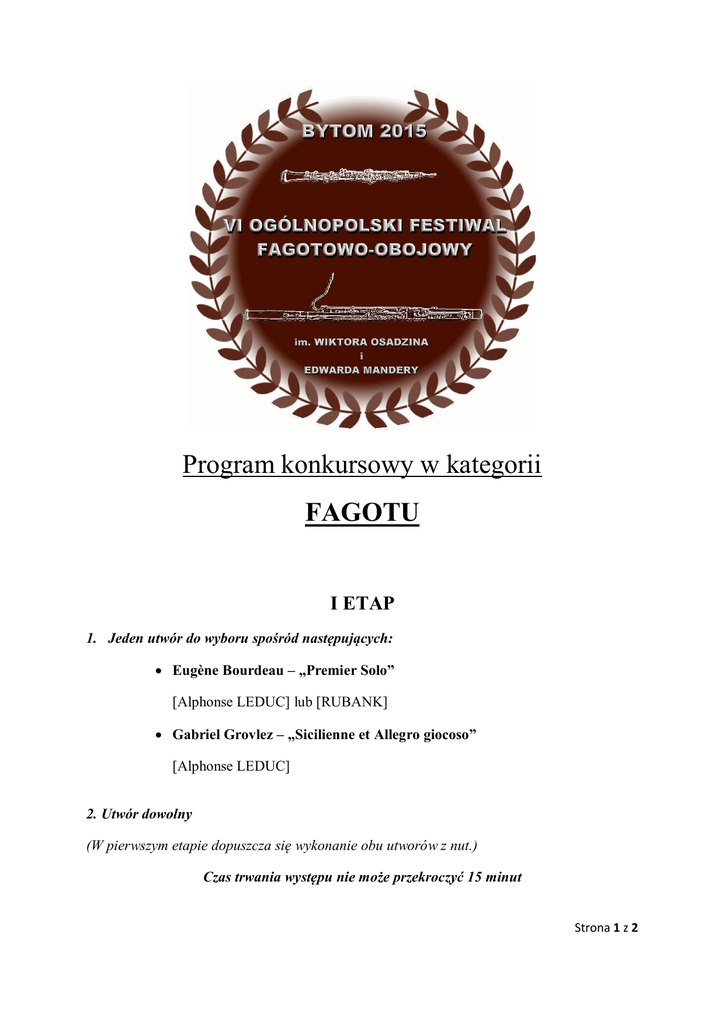 BYTOM 2015

VI OGÓLNOPOLSKI FESTIWAL FAGOTOWO-OBOJOWY

im. WIKTORA OSADZINA
i
EDWARDA MANDERY

Program konkursowy w kategorii

FAGOTU

I ETAP

1. Jeden utwór do wyboru spośród następujących:

• Eugène Bourdeau – „Premier Solo”

[Alphonse LEDUC] lub [RUBANK]

• Gabriel Grovlez – „Sicilienne et Allegro giocoso”

[Alphonse LEDUC]

2. Utwór dowolny

(W pierwszym etapie dopuszcza się wykonanie obu utworów z nut.)

Czas trwania występu nie może przekroczyć 15 minut

Strona 1 z 2